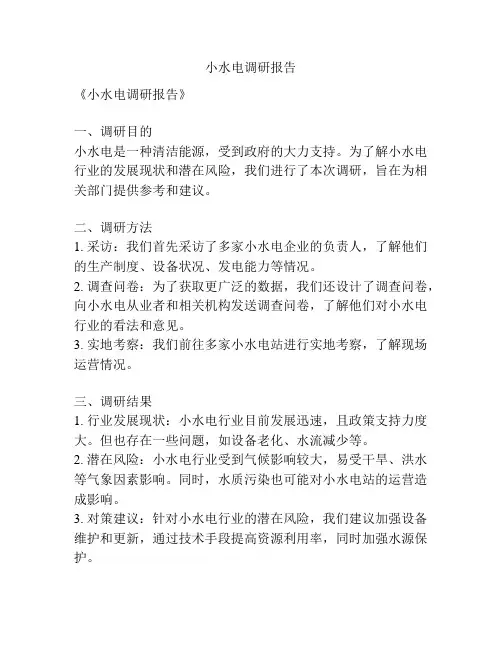 小水电调研报告

《小水电调研报告》

一、调研目的
小水电是一种清洁能源，受到政府的大力支持。为了解小水电行业的发展现状和潜在风险，我们进行了本次调研，旨在为相关部门提供参考和建议。

二、调研方法
1. 采访：我们首先采访了多家小水电企业的负责人，了解他们的生产制度、设备状况、发电能力等情况。
2. 调查问卷：为了获取更广泛的数据，我们还设计了调查问卷，向小水电从业者和相关机构发送调查问卷，了解他们对小水电行业的看法和意见。
3. 实地考察：我们前往多家小水电站进行实地考察，了解现场运营情况。

三、调研结果
1. 行业发展现状：小水电行业目前发展迅速，且政策支持力度大。但也存在一些问题，如设备老化、水流减少等。
2. 潜在风险：小水电行业受到气候影响较大，易受干旱、洪水等气象因素影响。同时，水质污染也可能对小水电站的运营造成影响。
3. 对策建议：针对小水电行业的潜在风险，我们建议加强设备维护和更新，通过技术手段提高资源利用率，同时加强水源保护。